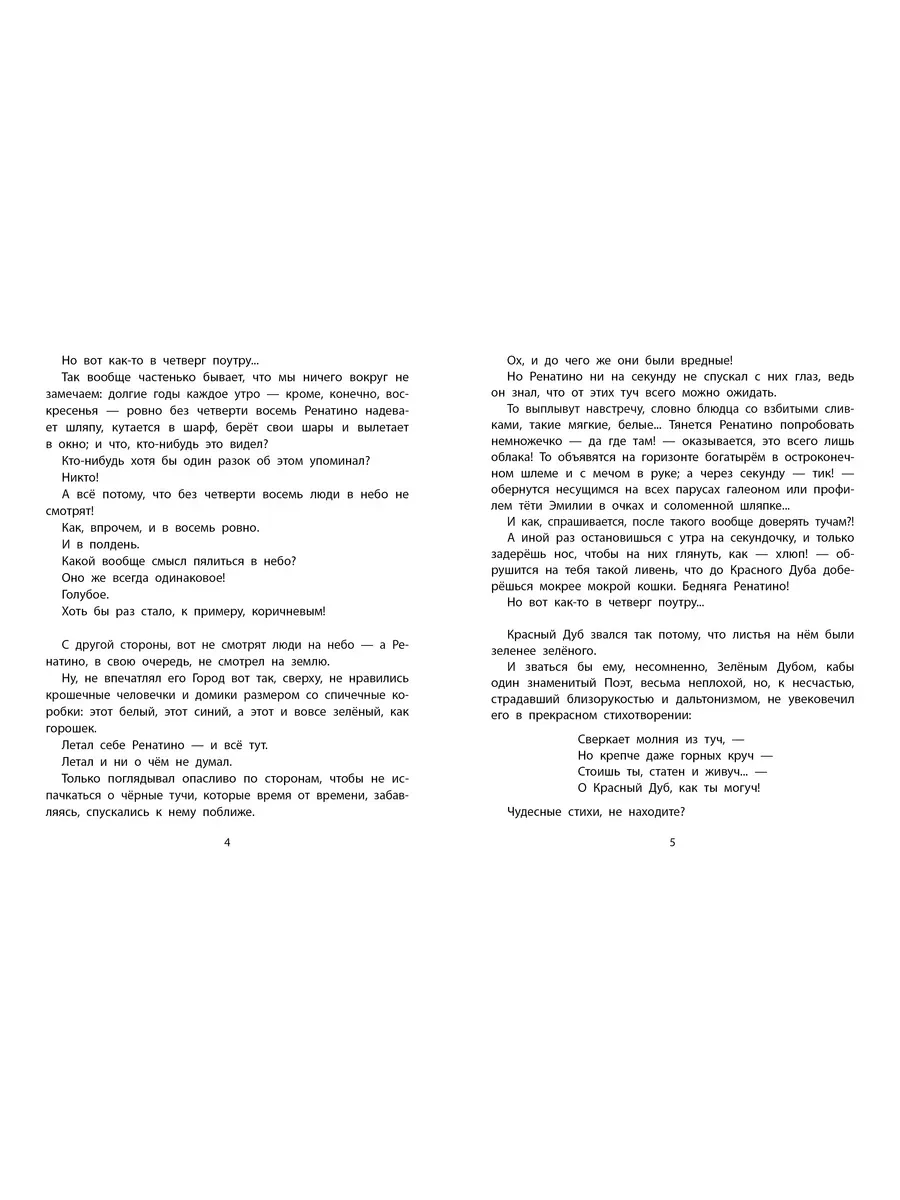 Но вот как-то в четверг поутру...

Так вообще частенько бывает, что мы ничего вокруг не замечаем: долгие годы каждое утро — кроме, конечно, воскресенья — ровно без четверти восемь Ренатино надевает шляпу, кутается в шарф, берёт свои шары и вылетает в окно; и что, кто-нибудь это видел?

Кто-нибудь хотя бы один разок об этом упоминал?

Никто!

А всё потому, что без четверти восемь люди в небо не смотрят!

Как, впрочем, и в восемь ровно.

И в полдень.

Какой вообще смысл пялиться в небо?

Оно же всегда одинаковое!

Голубое.

Хоть бы раз стало, к примеру, коричневым!

С другой стороны, вот не смотрят люди на небо — а Ренатино, в свою очередь, не смотрел на землю.

Ну, не впечатлял его Город вот так, сверху, не нравились крошечные человечки и домики размером со спичечные коробки: этот белый, этот синий, а этот и вовсе зелёный, как горошек.

Летал себе Ренатино — и всё тут.

Летал и ни о чём не думал.

Только поглядывал опасливо по сторонам, чтобы не испачкаться о чёрные тучи, которые время от времени, забавляясь, спускались к нему поближе.

4

Ох, и до чего же они были вредные!

Но Ренатино ни на секунду не спускал с них глаз, ведь он знал, что от этих туч всего можно ожидать.

То выплывут навстречу, словно блюдца со взбитыми сливками, такие мягкие, белые... Тянется Ренатино попробовать немножечко — да где там! — оказывается, это всего лишь облака! То объявятся на горизонте богатырём в остроконечном шлеме и с мечом в руке; а через секунду — тик! — обернутся несущимся на всех парусах галеоном или профилем тёти Эмилии в очках и соломенной шляпке...

И как, спрашивается, после такого вообще доверять тучам?!

А иной раз остановишься с утра на секундочку, и только задерёшь нос, чтобы на них глянуть, как — хлюп! — обрушится на тебя такой ливень, что до Красного Дуба доберёшься мокрее мокрой кошки. Бедняга Ренатино!

Но вот как-то в четверг поутру...

Красный Дуб звался так потому, что листья на нём были зеленее зелёного.

И зваться бы ему, несомненно, Зелёным Дубом, кабы один знаменитый Поэт, весьма неплохой, но, к несчастью, страдавший близорукостью и дальтонизмом, не увековечил его в прекрасном стихотворении:

Сверкает молния из туч, —
Но крепче даже горных круч —
Стоишь ты, статен и живуч... —
О Красный Дуб, как ты могуч!

Чудесные стихи, не находите?

5